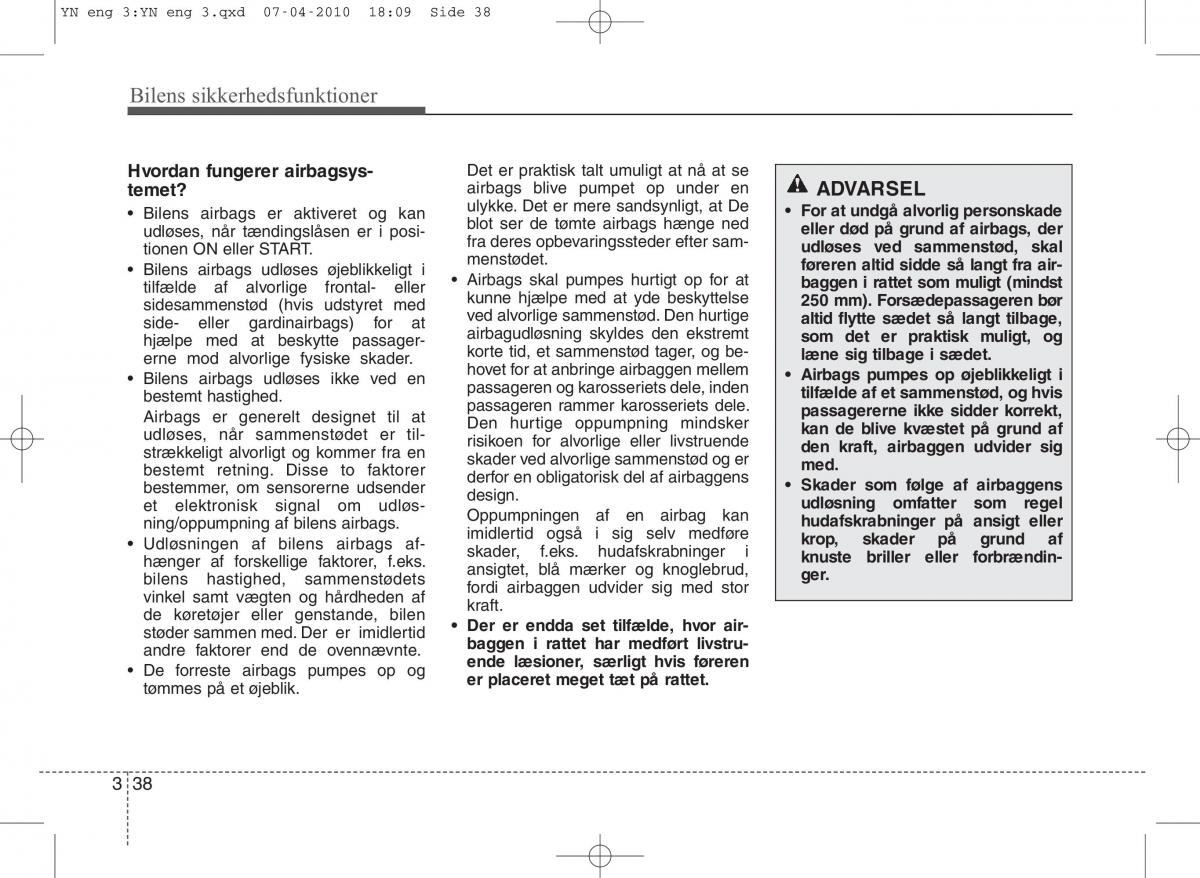 YN eng 3:YN eng 3.qxd 07-04-2010 18:09 Side 38

Bilens sikkerhedsfunktioner

Hvordan fungerer airbagsystemet?

• Bilens airbags er aktiveret og kan udløses, når tændingslåsen er i positionen ON eller START.
• Bilens airbags udløses øjeblikkeligt i tilfælde af alvorlige frontal- eller sidesammenstød (hvis udstyret med side- eller gardinairbags) for at hjælpe med at beskytte passagererne mod alvorlige fysiske skader.
• Bilens airbags udløses ikke ved en bestemt hastighed.
Airbags er generelt designet til at udløses, når sammenstødet er tilstrækkeligt alvorligt og kommer fra en bestemt retning. Disse to faktorer bestemmer, om sensorerne udsender et elektronisk signal om udløsning/oppumpning af bilens airbags.
• Udløsningen af bilens airbags afhænger af forskellige faktorer, f.eks. bilens hastighed, sammenstødets vinkel samt vægten og hårdheden af de køretøjer eller genstande, bilen støder sammen med. Der er imidlertid andre faktorer end de ovennævnte.
• De forreste airbags pumpes op og tømmes på et øjeblik.

Det er praktisk talt umuligt at nå at se airbags blive pumpet op under en ulykke. Det er mere sandsynligt, at De blot ser de tømte airbags hænge ned fra deres opbevaringssteder efter sammenstødet.
• Airbags skal pumpes hurtigt op for at kunne hjælpe med at yde beskyttelse ved alvorlige sammenstød. Den hurtige airbagudløsning skyldes den ekstremt korte tid, et sammenstød tager, og behovet for at anbringe airbaggen mellem passageren og karosseriets dele, inden passageren rammer karosseriets dele. Den hurtige oppumpning mindsker risikoen for alvorlige eller livstruende skader ved alvorlige sammenstød og er derfor en obligatorisk del af airbaggens design.
Oppumpningen af en airbag kan imidlertid også i sig selv medføre skader, f.eks. hudafskrabninger i ansigtet, blå mærker og knoglebrud, fordi airbaggen udvider sig med stor kraft.
• Der er endda set tilfælde, hvor airbaggen i rattet har medført livstruende læsioner, særligt hvis føreren er placeret meget tæt på rattet.

ADVARSEL
• For at undgå alvorlig personskade eller død på grund af airbags, der udløses ved sammenstød, skal føreren altid sidde så langt fra airbaggen i rattet som muligt (mindst 250 mm). Forsædepassageren bør altid flytte sædet så langt tilbage, som det er praktisk muligt, og læne sig tilbage i sædet.
• Airbags pumpes op øjeblikkeligt i tilfælde af et sammenstød, og hvis passagererne ikke sidder korrekt, kan de blive kvæstet på grund af den kraft, airbaggen udvider sig med.
• Skader som følge af airbaggens udløsning omfatter som regel hudafskrabninger på ansigt eller krop, skader på grund af knuste briller eller forbrændinger.

3 38